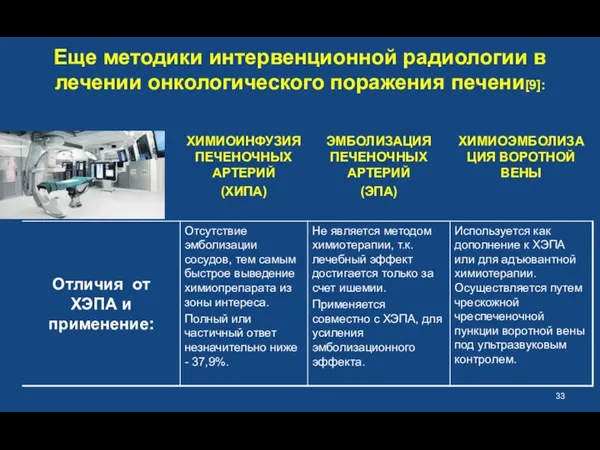 Еще методики интервенционной радиологии в лечении онкологического поражения печени[9]:

| | ХИМИОИНФУЗИЯ ПЕЧЕНОЧНЫХ АРТЕРИЙ (ХИПА) | ЭМБОЛИЗАЦИЯ ПЕЧЕНОЧНЫХ АРТЕРИЙ (ЭПА) | ХИМИОЭМБОЛИЗАЦИЯ ВОРОТНОЙ ВЕНЫ |
|---|---|---|---|
| Отличия от ХЭПА и применение: | Отсутствие эмболизации сосудов, тем самым быстрое выведение химиопрепарата из зоны интереса. Полный или частичный ответ незначительно ниже - 37,9%. | Не является методом химиотерапии, т.к. лечебный эффект достигается только за счет ишемии. Применяется совместно с ХЭПА, для усиления эмболизационного эффекта. | Используется как дополнение к ХЭПА или для адъювантной химиотерапии. Осуществляется путем чрескожной чреспеченочной пункции воротной вены под ультразвуковым контролем. |

33